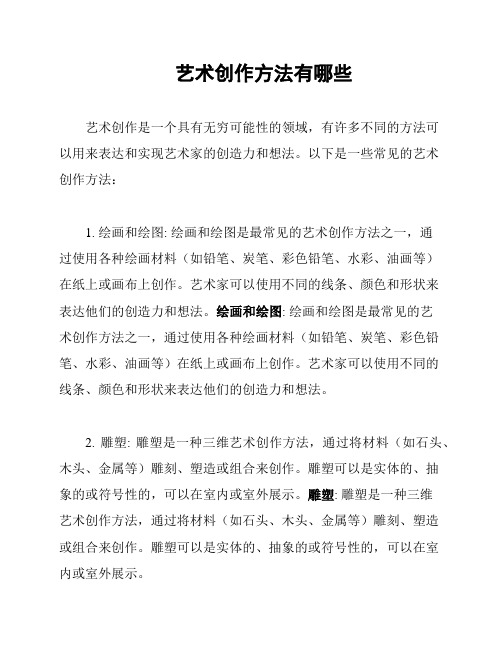 艺术创作方法有哪些

艺术创作是一个具有无穷可能性的领域，有许多不同的方法可以用来表达和实现艺术家的创造力和想法。以下是一些常见的艺术创作方法：

1. 绘画和绘图: 绘画和绘图是最常见的艺术创作方法之一，通过使用各种绘画材料（如铅笔、炭笔、彩色铅笔、水彩、油画等）在纸上或画布上创作。艺术家可以使用不同的线条、颜色和形状来表达他们的创造力和想法。绘画和绘图: 绘画和绘图是最常见的艺术创作方法之一，通过使用各种绘画材料（如铅笔、炭笔、彩色铅笔、水彩、油画等）在纸上或画布上创作。艺术家可以使用不同的线条、颜色和形状来表达他们的创造力和想法。

2. 雕塑: 雕塑是一种三维艺术创作方法，通过将材料（如石头、木头、金属等）雕刻、塑造或组合来创作。雕塑可以是实体的、抽象的或符号性的，可以在室内或室外展示。雕塑: 雕塑是一种三维艺术创作方法，通过将材料（如石头、木头、金属等）雕刻、塑造或组合来创作。雕塑可以是实体的、抽象的或符号性的，可以在室内或室外展示。